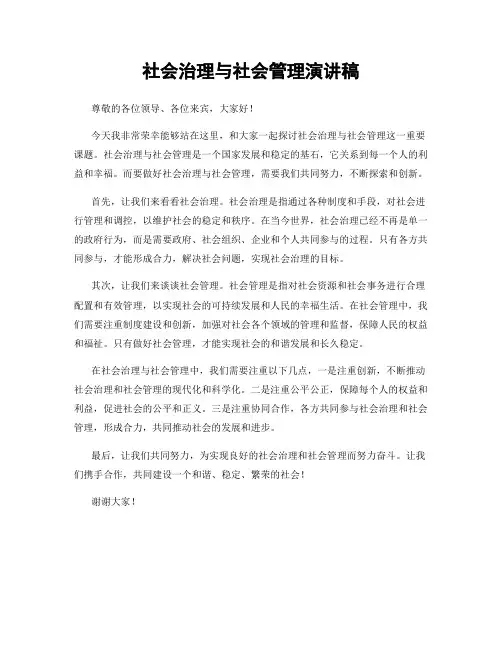 社会治理与社会管理演讲稿

尊敬的各位领导、各位来宾，大家好！

今天我非常荣幸能够站在这里，和大家一起探讨社会治理与社会管理这一重要课题。社会治理与社会管理是一个国家发展和稳定的基石，它关系到每一个人的利益和幸福。而要做好社会治理与社会管理，需要我们共同努力，不断探索和创新。

首先，让我们来看看社会治理。社会治理是指通过各种制度和手段，对社会进行管理和调控，以维护社会的稳定和秩序。在当今世界，社会治理已经不再是单一的政府行为，而是需要政府、社会组织、企业和个人共同参与的过程。只有各方共同参与，才能形成合力，解决社会问题，实现社会治理的目标。

其次，让我们来谈谈社会管理。社会管理是指对社会资源和社会事务进行合理配置和有效管理，以实现社会的可持续发展和人民的幸福生活。在社会管理中，我们需要注重制度建设和创新，加强对社会各个领域的管理和监督，保障人民的权益和福祉。只有做好社会管理，才能实现社会的和谐发展和长久稳定。

在社会治理与社会管理中，我们需要注重以下几点，一是注重创新，不断推动社会治理和社会管理的现代化和科学化。二是注重公平公正，保障每个人的权益和利益，促进社会的公平和正义。三是注重协同合作，各方共同参与社会治理和社会管理，形成合力，共同推动社会的发展和进步。

最后，让我们共同努力，为实现良好的社会治理和社会管理而努力奋斗。让我们携手合作，共同建设一个和谐、稳定、繁荣的社会！

谢谢大家！